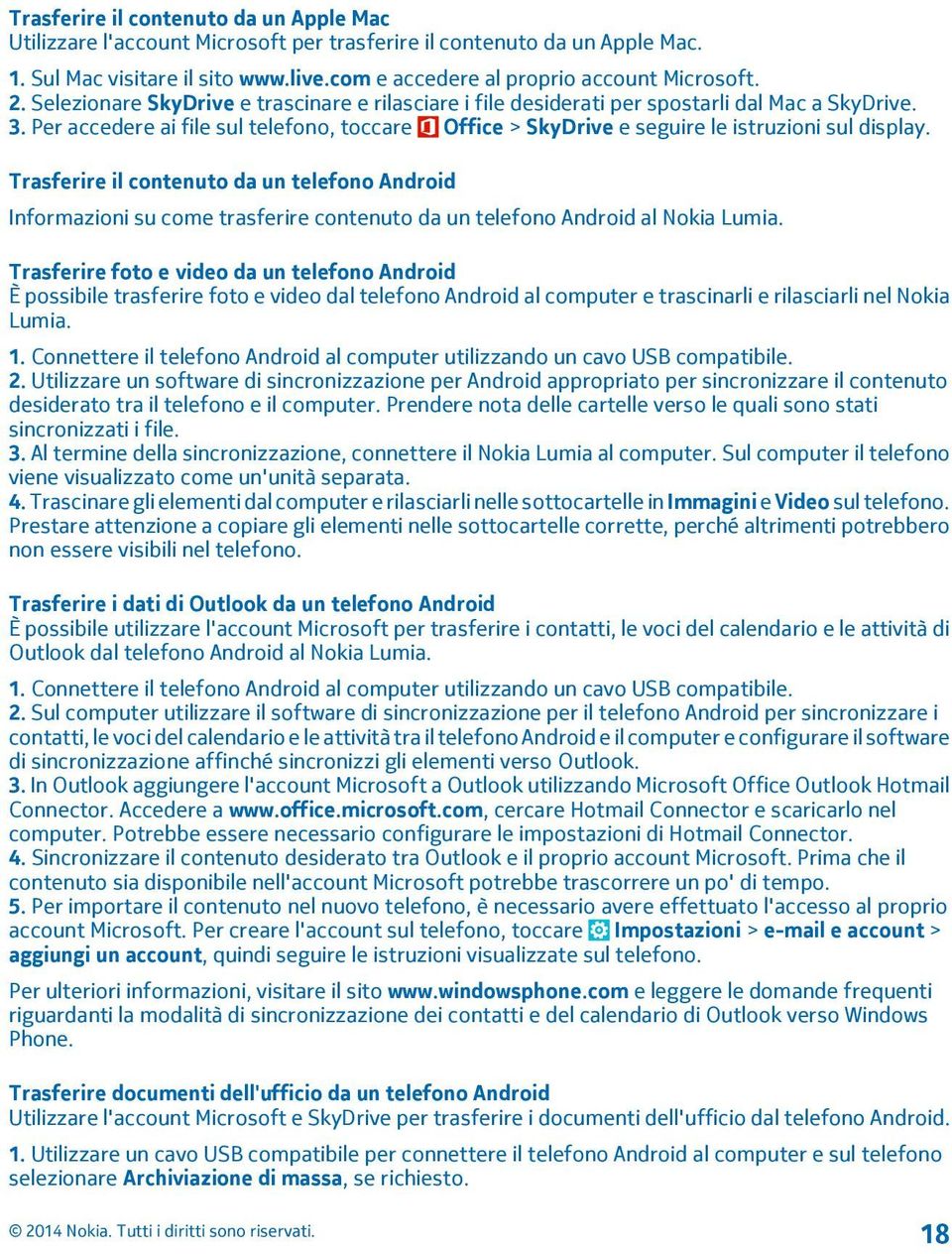 Trasferire il contenuto da un Apple Mac
Utilizzare l'account Microsoft per trasferire il contenuto da un Apple Mac.

1. Sul Mac visitare il sito www.live.com e accedere al proprio account Microsoft.
2. Selezionare SkyDrive e trascinare e rilasciare i file desiderati per spostarli dal Mac a SkyDrive.
3. Per accedere ai file sul telefono, toccare Office > SkyDrive e seguire le istruzioni sul display.

Trasferire il contenuto da un telefono Android

Informazioni su come trasferire contenuto da un telefono Android al Nokia Lumia.

Trasferire foto e video da un telefono Android
È possibile trasferire foto e video dal telefono Android al computer e trascinarli e rilasciarli nel Nokia Lumia.

1. Connettere il telefono Android al computer utilizzando un cavo USB compatibile.
2. Utilizzare un software di sincronizzazione per Android appropriato per sincronizzare il contenuto desiderato tra il telefono e il computer. Prendere nota delle cartelle verso le quali sono stati sincronizzati i file.
3. Al termine della sincronizzazione, connettere il Nokia Lumia al computer. Sul computer il telefono viene visualizzato come un'unità separata.
4. Trascinare gli elementi dal computer e rilasciarli nelle sottocartelle in Immagini e Video sul telefono. Prestare attenzione a copiare gli elementi nelle sottocartelle corrette, perché altrimenti potrebbero non essere visibili nel telefono.

Trasferire i dati di Outlook da un telefono Android
È possibile utilizzare l'account Microsoft per trasferire i contatti, le voci del calendario e le attività di Outlook dal telefono Android al Nokia Lumia.

1. Connettere il telefono Android al computer utilizzando un cavo USB compatibile.
2. Sul computer utilizzare il software di sincronizzazione per il telefono Android per sincronizzare i contatti, le voci del calendario e le attività tra il telefono Android e il computer e configurare il software di sincronizzazione affinché sincronizzi gli elementi verso Outlook.
3. In Outlook aggiungere l'account Microsoft a Outlook utilizzando Microsoft Office Outlook Hotmail Connector. Accedere a www.office.microsoft.com, cercare Hotmail Connector e scaricarlo nel computer. Potrebbe essere necessario configurare le impostazioni di Hotmail Connector.
4. Sincronizzare il contenuto desiderato tra Outlook e il proprio account Microsoft. Prima che il contenuto sia disponibile nell'account Microsoft potrebbe trascorrere un po' di tempo.
5. Per importare il contenuto nel nuovo telefono, è necessario avere effettuato l'accesso al proprio account Microsoft. Per creare l'account sul telefono, toccare Impostazioni > e-mail e account > aggiungi un account, quindi seguire le istruzioni visualizzate sul telefono.

Per ulteriori informazioni, visitare il sito www.windowsphone.com e leggere le domande frequenti riguardanti la modalità di sincronizzazione dei contatti e del calendario di Outlook verso Windows Phone.

Trasferire documenti dell'ufficio da un telefono Android
Utilizzare l'account Microsoft e SkyDrive per trasferire i documenti dell'ufficio dal telefono Android.

1. Utilizzare un cavo USB compatibile per connettere il telefono Android al computer e sul telefono selezionare Archiviazione di massa, se richiesto.

© 2014 Nokia. Tutti i diritti sono riservati.
18